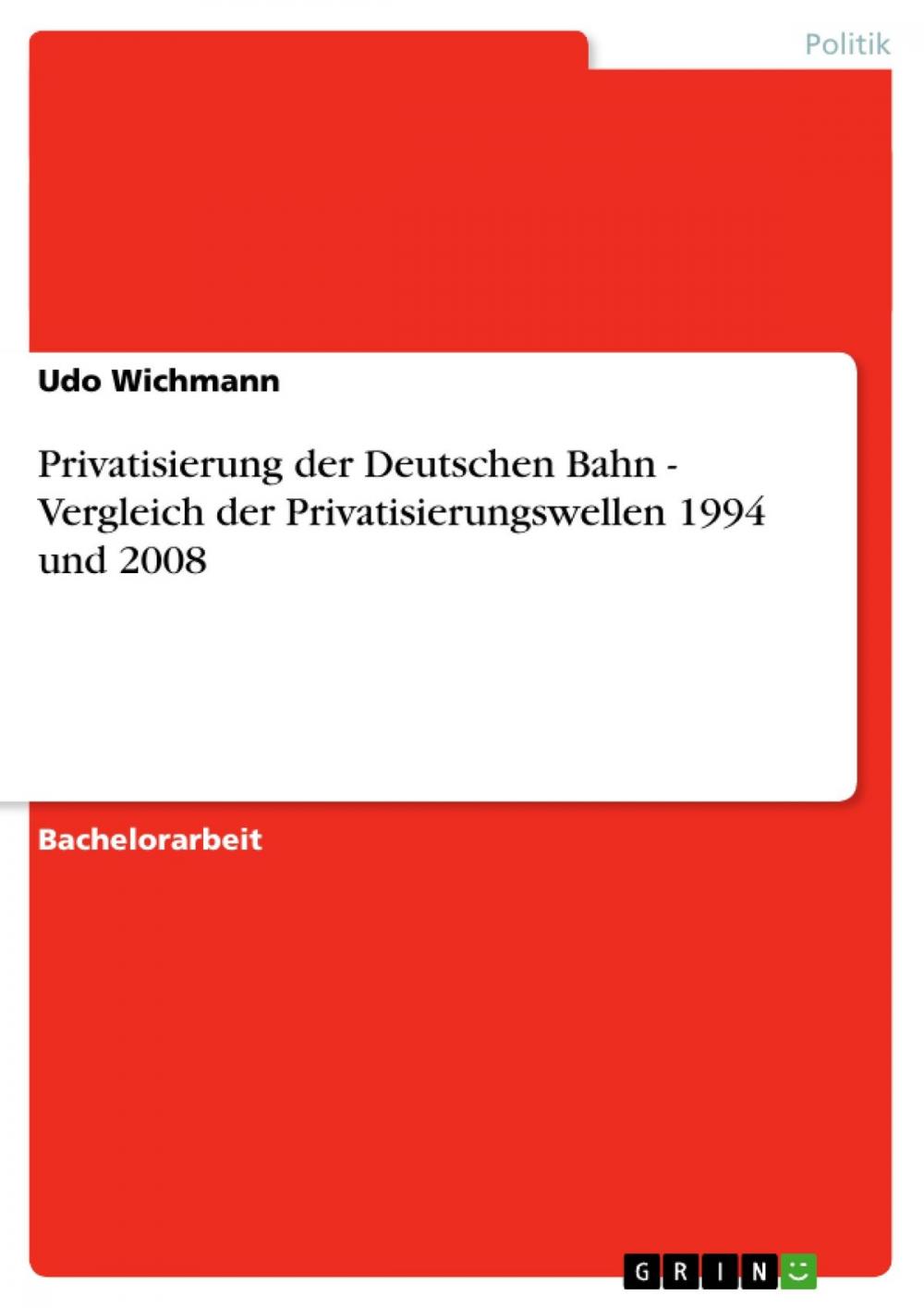 Politik

Udo Wichmann

Privatisierung der Deutschen Bahn - Vergleich der Privatisierungswellen 1994 und 2008

Bachelorarbeit

GRIN